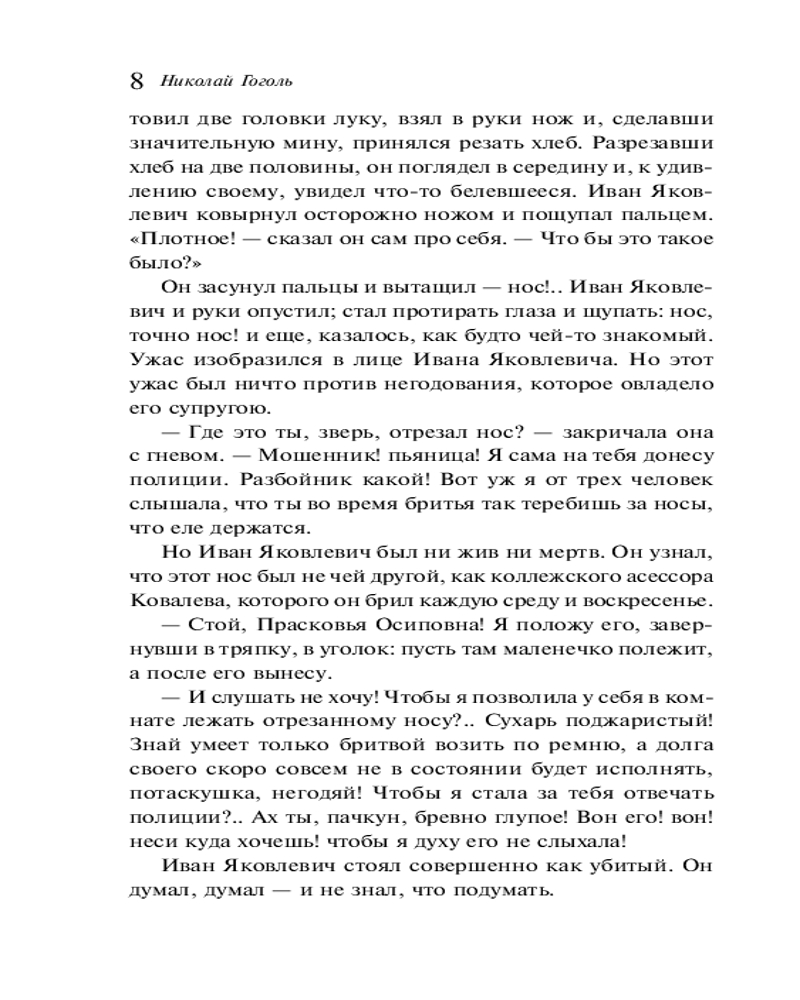 8 Николай Гоголь

товил две головки луку, взял в руки нож и, сделавши значительную мину, принялся резать хлеб. Разрезавши хлеб на две половины, он поглядел в середину и, к удивлению своему, увидел что-то белевшееся. Иван Яковлевич ковырнул осторожно ножом и пощупал пальцем. «Плотное! — сказал он сам про себя. — Что бы это такое было?»

Он засунул пальцы и вытащил — нос!.. Иван Яковлевич и руки опустил; стал протирать глаза и щупать: нос, точно нос! и еще, казалось, как будто чей-то знакомый. Ужас изобразился в лице Ивана Яковлевича. Но этот ужас был ничто против негодования, которое овладело его супругою.

— Где это ты, зверь, отрезал нос? — закричала она с гневом. — Мошенник! пьяница! Я сама на тебя донесу полиции. Разбойник какой! Вот уж я от трех человек слышала, что ты во время бритья так теребишь за носы, что еле держатся.

Но Иван Яковлевич был ни жив ни мертв. Он узнал, что этот нос был не чей другой, как коллежского асессора Ковалева, которого он брил каждую среду и воскресенье.

— Стой, Прасковья Осиповна! Я положу его, завернувши в тряпку, в уголок: пусть там маленечко полежит, а после его вынесу.

— И слушать не хочу! Чтобы я позволила у себя в комнате лежать отрезанному носу?.. Сухарь поджаристый! Знай умеет только бритвой возить по ремню, а долга своего скоро совсем не в состоянии будет исполнять, потаскушка, негодяй! Чтобы я стала за тебя отвечать полиции?.. Ах ты, пачкун, бревно глупое! Вон его! вон! неси куда хочешь! чтобы я духу его не слыхала!

Иван Яковлевич стоял совершенно как убитый. Он думал, думал — и не знал, что подумать.